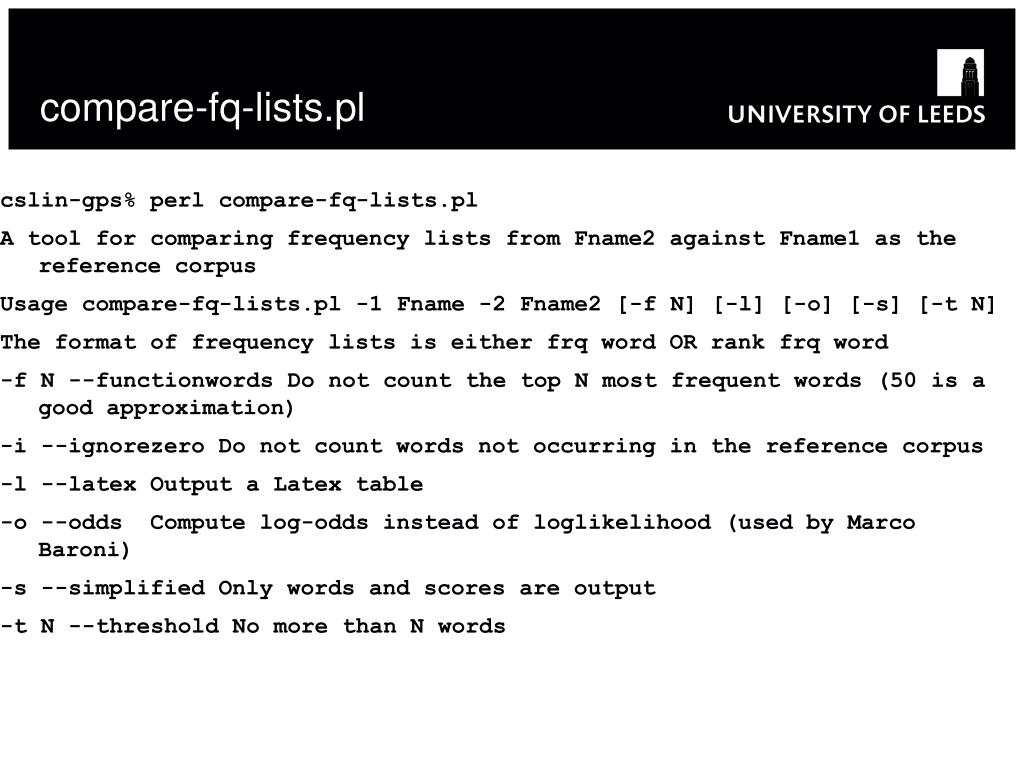 compare-fq-lists.pl

UNIVERSITY OF LEEDS

cslin-gps% perl compare-fq-lists.pl

A tool for comparing frequency lists from Fname2 against Fname1 as the reference corpus

Usage compare-fq-lists.pl -1 Fname -2 Fname2 [-f N] [-l] [-o] [-s] [-t N]

The format of frequency lists is either frq word OR rank frq word

-f N --functionwords Do not count the top N most frequent words (50 is a good approximation)

-i --ignorezero Do not count words not occurring in the reference corpus

-l --latex Output a Latex table

-o --odds  Compute log-odds instead of loglikelihood (used by Marco Baroni)

-s --simplified Only words and scores are output

-t N --threshold No more than N words